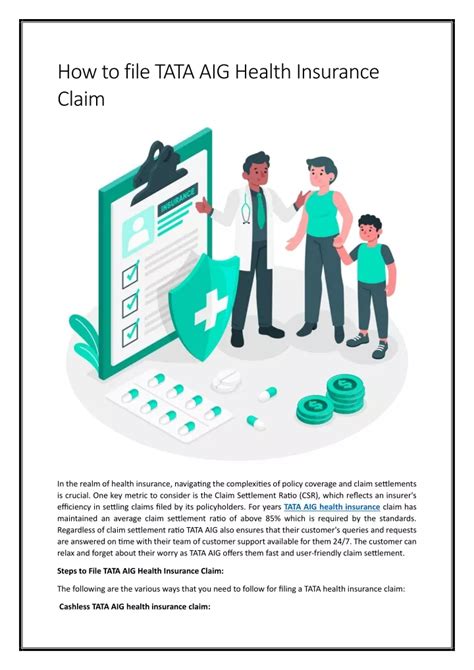 How to file TATA AIG Health Insurance Claim

INSURANCE

In the realm of health insurance, navigating the complexities of policy coverage and claim settlements is crucial. One key metric to consider is the Claim Settlement Ratio (CSR), which reflects an insurer's efficiency in settling claims filed by its policyholders. For years TATA AIG health insurance claim has maintained an average claim settlement ratio of above 85% which is required by the standards. Regardless of claim settlement ratio TATA AIG also ensures that their customer's queries and requests are answered on time with their team of customer support available for them 24/7. The customer can relax and forget about their worry as TATA AIG offers them fast and user-friendly claim settlement.

Steps to File TATA AIG Health Insurance Claim:

The following are the various ways that you need to follow for filing a TATA health insurance claim:

Cashless TATA AIG health insurance claim: